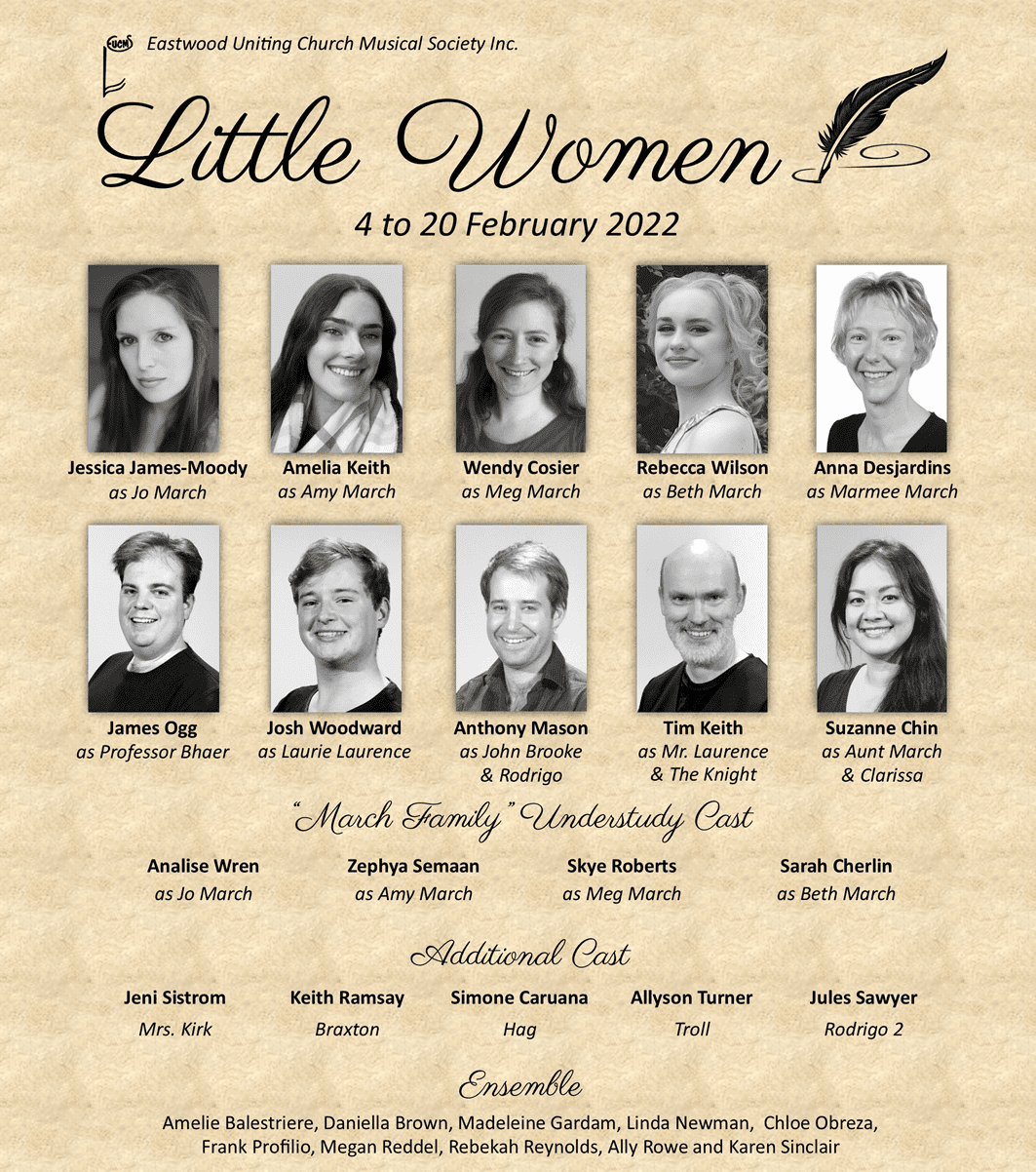 EUCMS Eastwood Uniting Church Musical Society Inc.

Little Women

4 to 20 February 2022

Jessica James-Moody
as Jo March

Amelia Keith
as Amy March

Wendy Cosier
as Meg March

Rebecca Wilson
as Beth March

Anna Desjardins
as Marmee March

James Ogg
as Professor Bhaer

Josh Woodward
as Laurie Laurence

Anthony Mason
as John Brooke
& Rodrigo

Tim Keith
as Mr. Laurence
& The Knight

Suzanne Chin
as Aunt March
& Clarissa

"March Family" Understudy Cast

Analise Wren
as Jo March

Zephya Semaan
as Amy March

Skye Roberts
as Meg March

Sarah Cherlin
as Beth March

Additional Cast

Jeni Sistrom
Mrs. Kirk

Keith Ramsay
Braxton

Simone Caruana
Hag

Allyson Turner
Troll

Jules Sawyer
Rodrigo 2

Ensemble

Amelie Balestriere, Daniella Brown, Madeleine Gardam, Linda Newman, Chloe Obreza, Frank Profilio, Megan Reddel, Rebekah Reynolds, Ally Rowe and Karen Sinclair